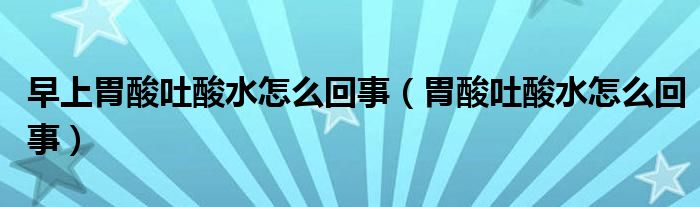 早上胃酸吐酸水怎么回事（胃酸吐酸水怎么回事）